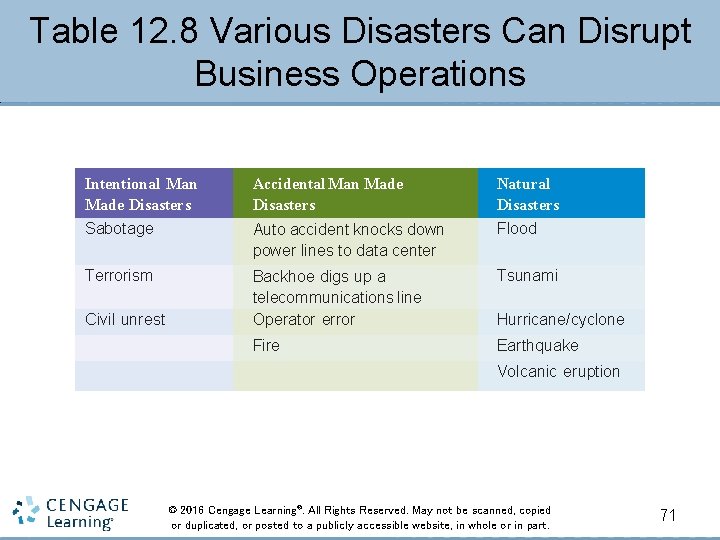 Table 12.8 Various Disasters Can Disrupt Business Operations

| Intentional Man Made Disasters | Accidental Man Made Disasters | Natural Disasters |
|---|---|---|
| Sabotage | Auto accident knocks down power lines to data center | Flood |
| Terrorism | Backhoe digs up a telecommunications line | Tsunami |
| Civil unrest | Operator error | Hurricane/cyclone |
| | Fire | Earthquake |
| | | Volcanic eruption |

CENGAGE Learning®

© 2016 Cengage Learning®. All Rights Reserved. May not be scanned, copied or duplicated, or posted to a publicly accessible website, in whole or in part.

71